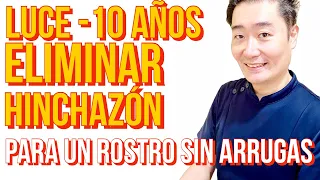 LUCE -10 AÑOS
ELIMINAR
HINCHAZÓN
PARA UN ROSTRO SIN ARRUGAS